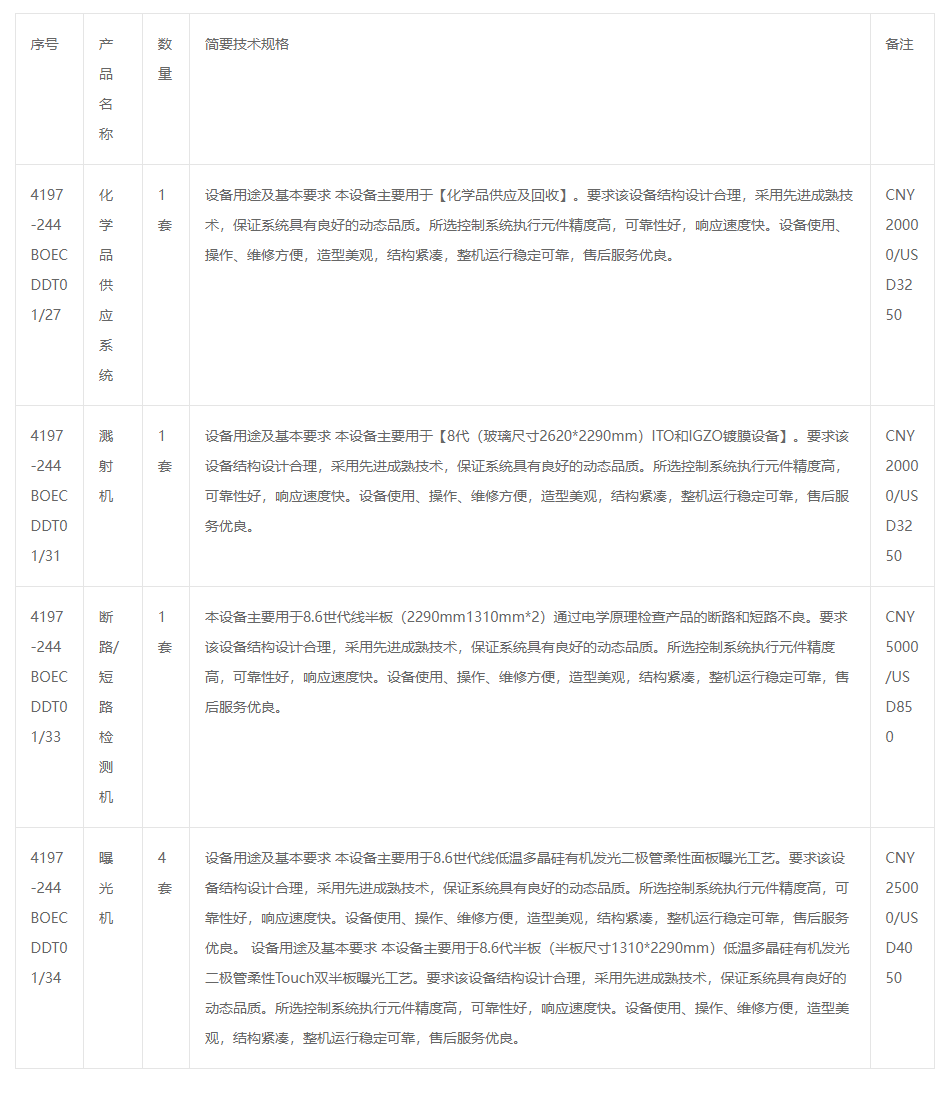 | 序号 | 产品名称 | 数量 | 简要技术规格 | 备注 |
|---|---|---|---|---|
| 4197-244BOECDDT01/27 | 化学品供应系统 | 1套 | 设备用途及基本要求 本设备主要用于【化学品供应及回收】。要求该设备结构设计合理，采用先进成熟技术，保证系统具有良好的动态品质。所选控制系统执行元件精度高，可靠性好，响应速度快。设备使用、操作、维修方便，造型美观，结构紧凑，整机运行稳定可靠，售后服务优良。 | CNY20000/USD3250 |
| 4197-244BOECDDT01/31 | 溅射机 | 1套 | 设备用途及基本要求 本设备主要用于【8代（玻璃尺寸2620*2290mm）ITO和IGZO镀膜设备】。要求该设备结构设计合理，采用先进成熟技术，保证系统具有良好的动态品质。所选控制系统执行元件精度高，可靠性好，响应速度快。设备使用、操作、维修方便，造型美观，结构紧凑，整机运行稳定可靠，售后服务优良。 | CNY20000/USD3250 |
| 4197-244BOECDDT01/33 | 断路/短路检测机 | 1套 | 本设备主要用于8.6世代线半板（2290mm1310mm*2）通过电学原理检查产品的断路和短路不良。要求该设备结构设计合理，采用先进成熟技术，保证系统具有良好的动态品质。所选控制系统执行元件精度高，可靠性好，响应速度快。设备使用、操作、维修方便，造型美观，结构紧凑，整机运行稳定可靠，售后服务优良。 | CNY5000/USD850 |
| 4197-244BOECDDT01/34 | 曝光机 | 4套 | 设备用途及基本要求 本设备主要用于8.6世代线低温多晶硅有机发光二极管柔性面板曝光工艺。要求该设备结构设计合理，采用先进成熟技术，保证系统具有良好的动态品质。所选控制系统执行元件精度高，可靠性好，响应速度快。设备使用、操作、维修方便，造型美观，结构紧凑，整机运行稳定可靠，售后服务优良。 设备用途及基本要求 本设备主要用于8.6代半板（半板尺寸1310*2290mm）低温多晶硅有机发光二极管柔性Touch双半板曝光工艺。要求该设备结构设计合理，采用先进成熟技术，保证系统具有良好的动态品质。所选控制系统执行元件精度高，可靠性好，响应速度快。设备使用、操作、维修方便，造型美观，结构紧凑，整机运行稳定可靠，售后服务优良。 | CNY25000/USD4050 |